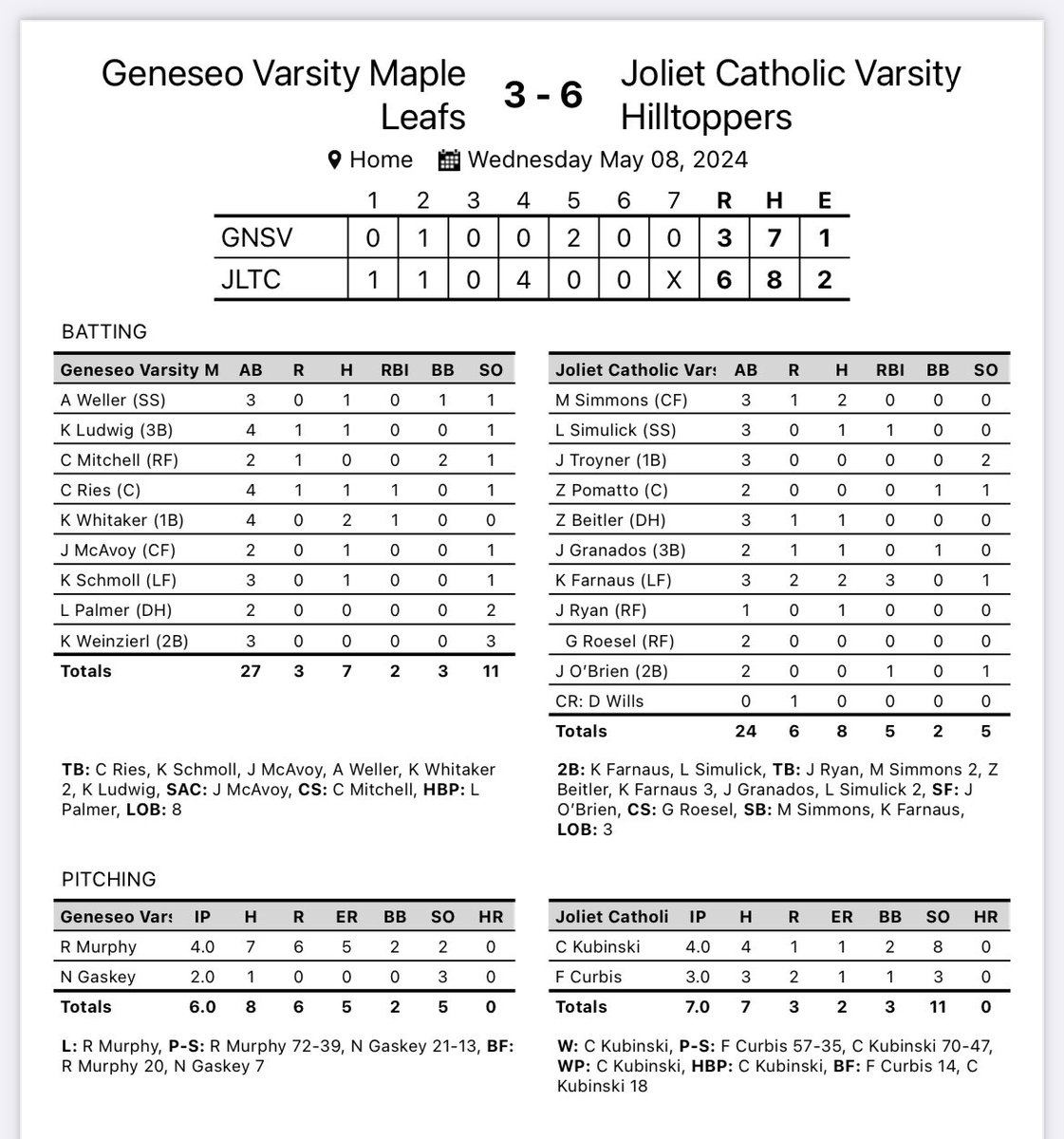 Geneseo Varsity Maple Leafs 3 - 6 Joliet Catholic Varsity Hilltoppers

Home Wednesday May 08, 2024

| | 1 | 2 | 3 | 4 | 5 | 6 | 7 | R | H | E |
|---|---|---|---|---|---|---|---|---|---|---|
| GNSV | 0 | 1 | 0 | 0 | 2 | 0 | 0 | 3 | 7 | 1 |
| JLTC | 1 | 1 | 0 | 4 | 0 | 0 | X | 6 | 8 | 2 |

BATTING

| Geneseo Varsity M | AB | R | H | RBI | BB | SO |
|---|---|---|---|---|---|---|
| A Weller (SS) | 3 | 0 | 1 | 0 | 1 | 1 |
| K Ludwig (3B) | 4 | 1 | 1 | 0 | 0 | 1 |
| C Mitchell (RF) | 2 | 1 | 0 | 0 | 2 | 1 |
| C Ries (C) | 4 | 1 | 1 | 1 | 0 | 1 |
| K Whitaker (1B) | 4 | 0 | 2 | 1 | 0 | 0 |
| J McAvoy (CF) | 2 | 0 | 1 | 0 | 0 | 1 |
| K Schmoll (LF) | 3 | 0 | 1 | 0 | 0 | 1 |
| L Palmer (DH) | 2 | 0 | 0 | 0 | 0 | 2 |
| K Weinzierl (2B) | 3 | 0 | 0 | 0 | 0 | 3 |
| Totals | 27 | 3 | 7 | 2 | 3 | 11 |

TB: C Ries, K Schmoll, J McAvoy, A Weller, K Whitaker 2, K Ludwig, SAC: J McAvoy, CS: C Mitchell, HBP: L Palmer, LOB: 8

| Joliet Catholic Vars | AB | R | H | RBI | BB | SO |
|---|---|---|---|---|---|---|
| M Simmons (CF) | 3 | 1 | 2 | 0 | 0 | 0 |
| L Simulick (SS) | 3 | 0 | 1 | 1 | 0 | 0 |
| J Troyner (1B) | 3 | 0 | 0 | 0 | 0 | 2 |
| Z Pomatto (C) | 2 | 0 | 0 | 0 | 1 | 1 |
| Z Beitler (DH) | 3 | 1 | 1 | 0 | 0 | 0 |
| J Granados (3B) | 2 | 1 | 1 | 0 | 1 | 0 |
| K Farnaus (LF) | 3 | 2 | 2 | 3 | 0 | 1 |
| J Ryan (RF) | 1 | 0 | 1 | 0 | 0 | 0 |
| G Roesel (RF) | 2 | 0 | 0 | 0 | 0 | 0 |
| J O'Brien (2B) | 2 | 0 | 0 | 1 | 0 | 1 |
| CR: D Wills | 0 | 1 | 0 | 0 | 0 | 0 |
| Totals | 24 | 6 | 8 | 5 | 2 | 5 |

2B: K Farnaus, L Simulick, TB: J Ryan, M Simmons 2, Z Beitler, K Farnaus 3, J Granados, L Simulick 2, SF: J O'Brien, CS: G Roesel, SB: M Simmons, K Farnaus, LOB: 3

PITCHING

| Geneseo Vars | IP | H | R | ER | BB | SO | HR |
|---|---|---|---|---|---|---|---|
| R Murphy | 4.0 | 7 | 6 | 5 | 2 | 2 | 0 |
| N Gaskey | 2.0 | 1 | 0 | 0 | 0 | 3 | 0 |
| Totals | 6.0 | 8 | 6 | 5 | 2 | 5 | 0 |

L: R Murphy, P-S: R Murphy 72-39, N Gaskey 21-13, BF: R Murphy 20, N Gaskey 7

| Joliet Catholi | IP | H | R | ER | BB | SO | HR |
|---|---|---|---|---|---|---|---|
| C Kubinski | 4.0 | 4 | 1 | 1 | 2 | 8 | 0 |
| F Curbis | 3.0 | 3 | 2 | 1 | 1 | 3 | 0 |
| Totals | 7.0 | 7 | 3 | 2 | 3 | 11 | 0 |

W: C Kubinski, P-S: F Curbis 57-35, C Kubinski 70-47, WP: C Kubinski, HBP: C Kubinski, BF: F Curbis 14, C Kubinski 18